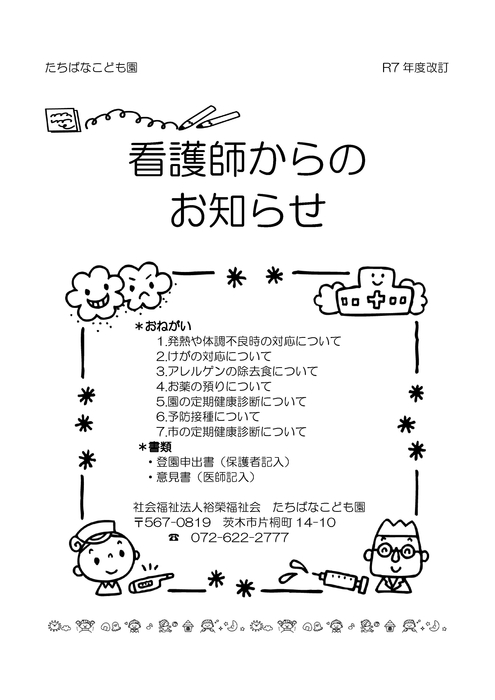 たちばなこども園

R7 年度改訂

看護師からの
お知らせ

＊おねがい
1.発熱や体調不良時の対応について
2.けがの対応について
3.アレルゲンの除去食について
4.お薬の預りについて
5.園の定期健康診断について
6.予防接種について
7.市の定期健康診断について
＊書類
・登園申出書（保護者記入）
・意見書（医師記入）

社会福祉法人裕榮福祉会　たちばなこども園
〒567-0819　茨木市片桐町 14-10
☎　072-622-2777